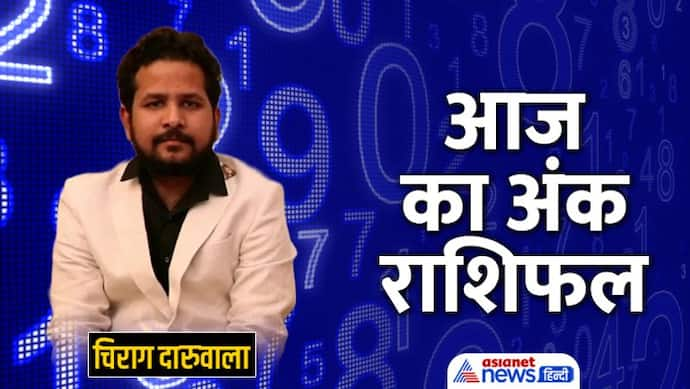 आज का अंक राशिफल

चिराग दारुवाला

asianet news हिन्दी